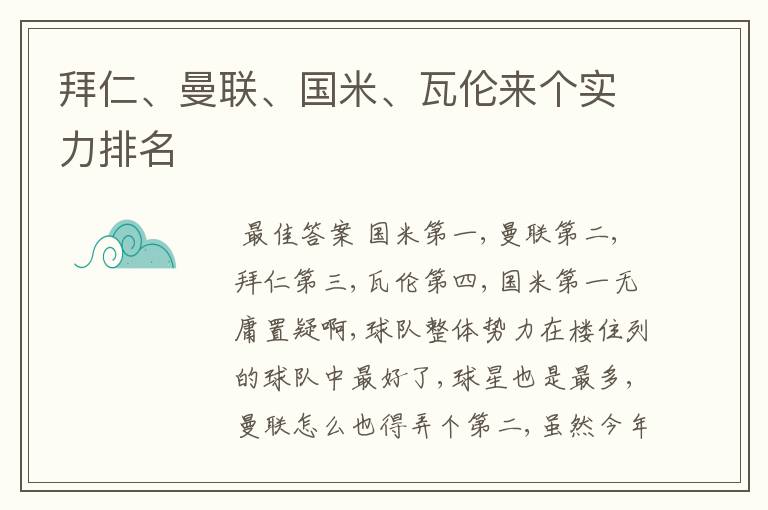 拜仁、曼联、国米、瓦伦来个实力排名

最佳答案 国米第一，曼联第二，拜仁第三，瓦伦第四，国米第一无庸置疑啊，球队整体势力在楼住列的球队中最好了，球星也是最多，曼联怎么也得弄个第二，虽然今年